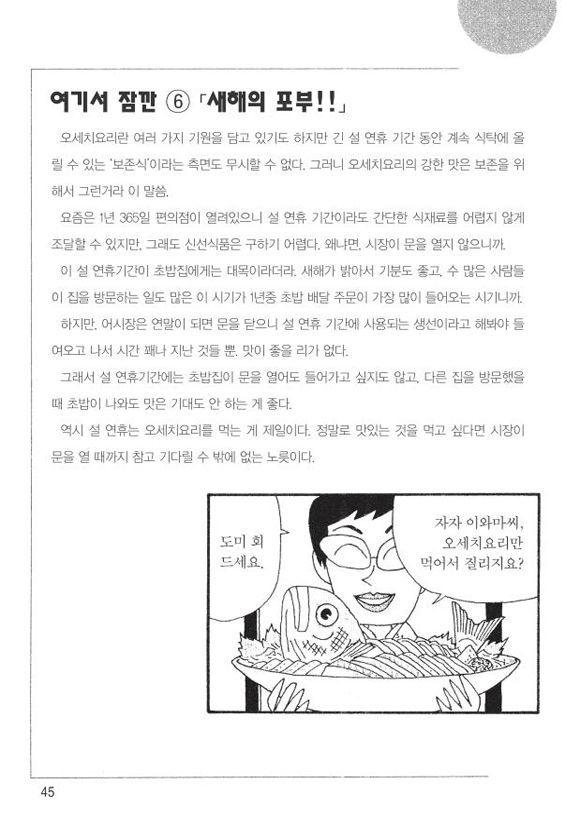 여기서 잠깐 ⑥ 「새해의 포부!!」

오세치요리란 여러 가지 기원을 담고 있기도 하지만 긴 설 연휴 기간 동안 계속 식탁에 올릴 수 있는 '보존식'이라는 측면도 무시할 수 없다. 그러니 오세치요리의 강한 맛은 보존을 위해서 그런거라 이 말씀.

요즘은 1년 365일 편의점이 열려있으니 설 연휴 기간이라도 간단한 식재료를 어렵지 않게 조달할 수 있지만, 그래도 신선식품은 구하기 어렵다. 왜냐면, 시장이 문을 열지 않으니까.

이 설 연휴기간이 초밥집에게는 대목이라더라. 새해가 밝아서 기분도 좋고, 수 많은 사람들이 집을 방문하는 일도 많은 이 시기가 1년중 초밥 배달 주문이 가장 많이 들어오는 시기니까.

하지만, 어시장은 연말이 되면 문을 닫으니 설 연휴 기간에 사용되는 생선이라고 해봐야 들여오고 나서 시간 꽤나 지난 것들 뿐. 맛이 좋을 리가 없다.

그래서 설 연휴기간에는 초밥집이 문을 열어도 들어가고 싶지도 않고, 다른 집을 방문했을 때 초밥이 나와도 맛은 기대도 안 하는 게 좋다.

역시 설 연휴는 오세치요리를 먹는 게 제일이다. 정말로 맛있는 것을 먹고 싶다면 시장이 문을 열 때까지 참고 기다릴 수 밖에 없는 노릇이다.

도미 회 드세요.

자자 이와마씨, 오세치요리만 먹어서 질리지요?

45